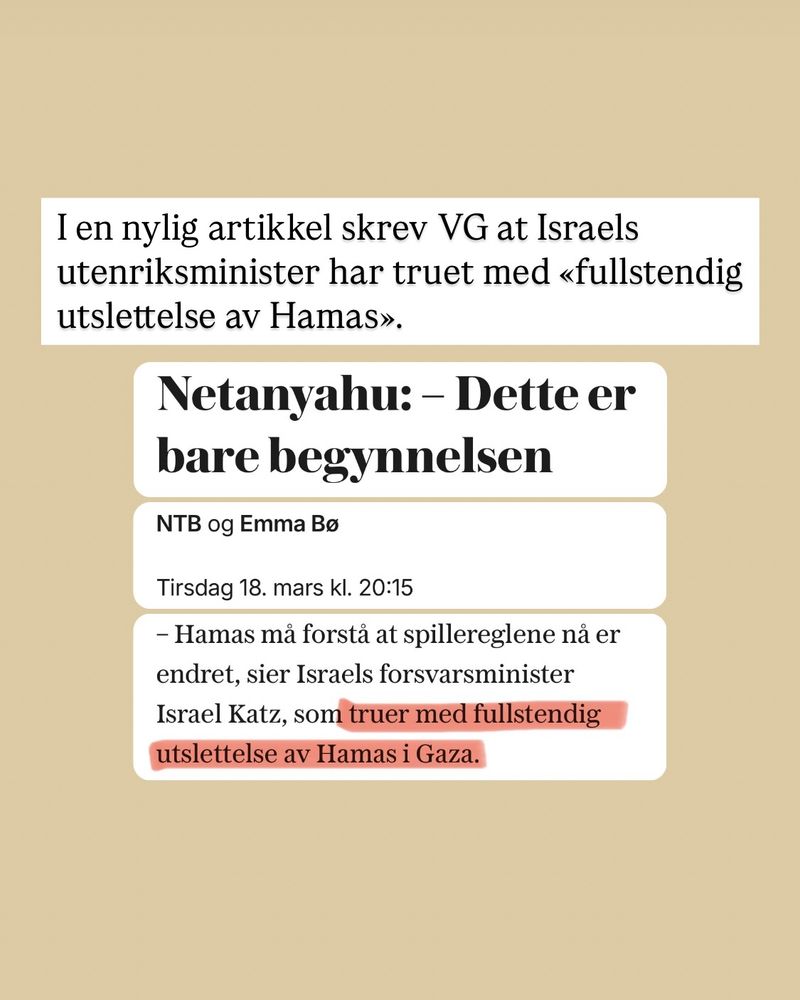 I en nylig artikkel skrev VG at Israels utenriksminister har truet med «fullstendig utslettelse av Hamas».

Netanyahu: – Dette er bare begynnelsen

NTB og Emma Bø

Tirsdag 18. mars kl. 20:15

– Hamas må forstå at spillereglene nå er endret, sier Israels forsvarsminister Israel Katz, som truer med fullstendig utslettelse av Hamas i Gaza.